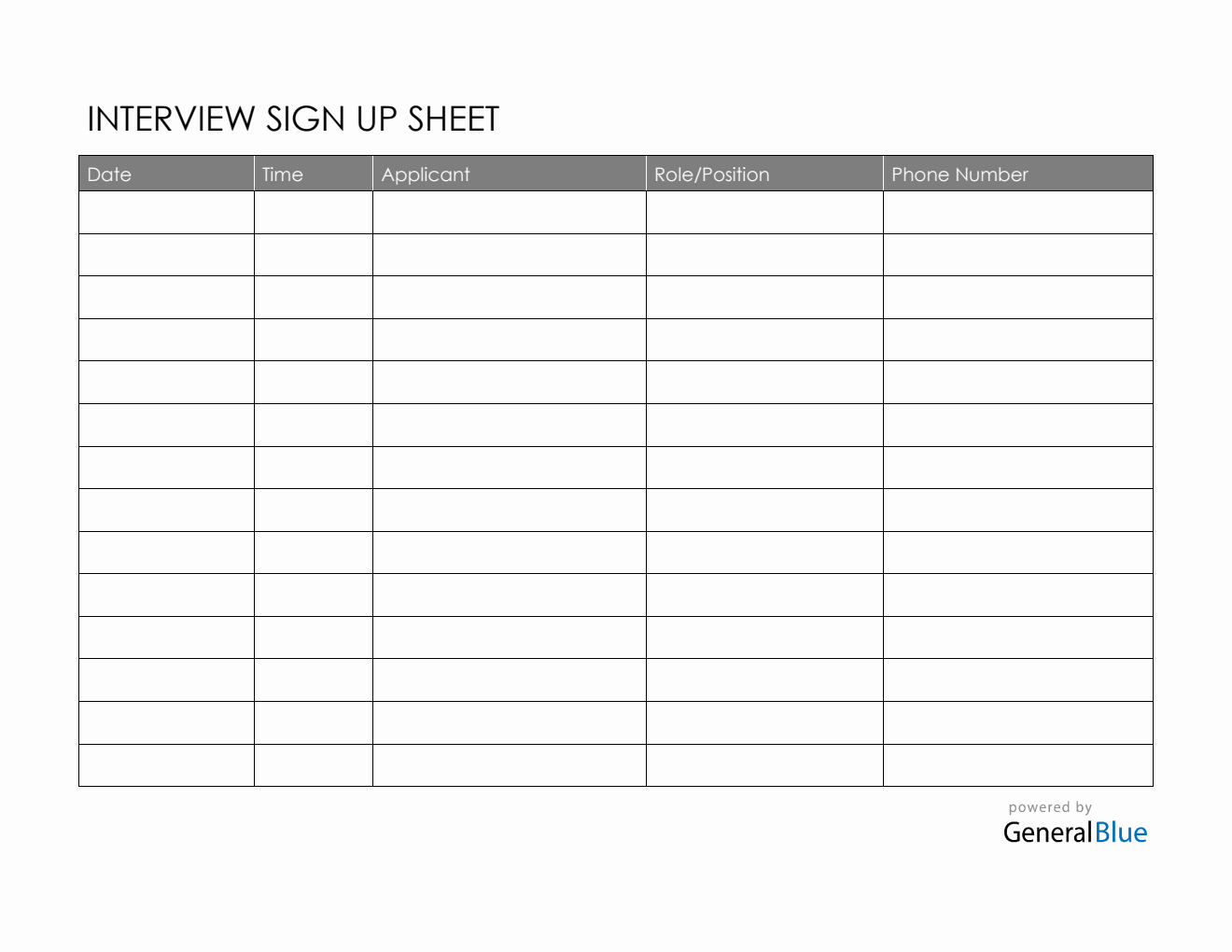 INTERVIEW SIGN UP SHEET

| Date | Time | Applicant | Role/Position | Phone Number |
|---|---|---|---|---|
| | | | | |
| | | | | |
| | | | | |
| | | | | |
| | | | | |
| | | | | |
| | | | | |
| | | | | |
| | | | | |
| | | | | |
| | | | | |
| | | | | |
| | | | | |
| | | | | |

powered by
GeneralBlue